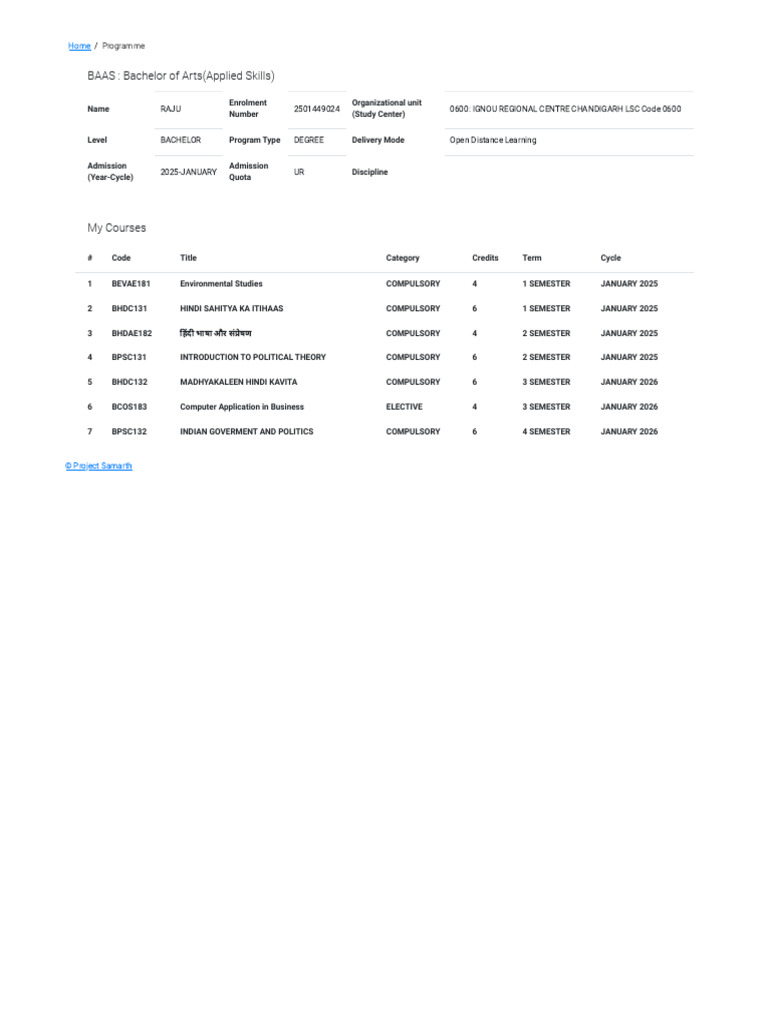 Home / Programme

BAAS : Bachelor of Arts(Applied Skills)

| Name | RAJU | Enrolment Number | 2501449024 | Organizational unit (Study Center) | 0600: IGNOU REGIONAL CENTRE CHANDIGARH LSC Code 0600 |
|---|---|---|---|---|---|
| Level | BACHELOR | Program Type | DEGREE | Delivery Mode | Open Distance Learning |
| Admission (Year-Cycle) | 2025-JANUARY | Admission Quota | UR | Discipline | |

My Courses

| # | Code | Title | Category | Credits | Term | Cycle |
|---|---|---|---|---|---|---|
| 1 | BEVAE181 | Environmental Studies | COMPULSORY | 4 | 1 SEMESTER | JANUARY 2025 |
| 2 | BHDC131 | HINDI SAHITYA KA ITIHAAS | COMPULSORY | 6 | 1 SEMESTER | JANUARY 2025 |
| 3 | BHDAE182 | हिंदी भाषा और संप्रेषण | COMPULSORY | 4 | 2 SEMESTER | JANUARY 2025 |
| 4 | BPSC131 | INTRODUCTION TO POLITICAL THEORY | COMPULSORY | 6 | 2 SEMESTER | JANUARY 2025 |
| 5 | BHDC132 | MADHYAKALEEN HINDI KAVITA | COMPULSORY | 6 | 3 SEMESTER | JANUARY 2026 |
| 6 | BCOS183 | Computer Application in Business | ELECTIVE | 4 | 3 SEMESTER | JANUARY 2026 |
| 7 | BPSC132 | INDIAN GOVERMENT AND POLITICS | COMPULSORY | 6 | 4 SEMESTER | JANUARY 2026 |

© Project Samarth